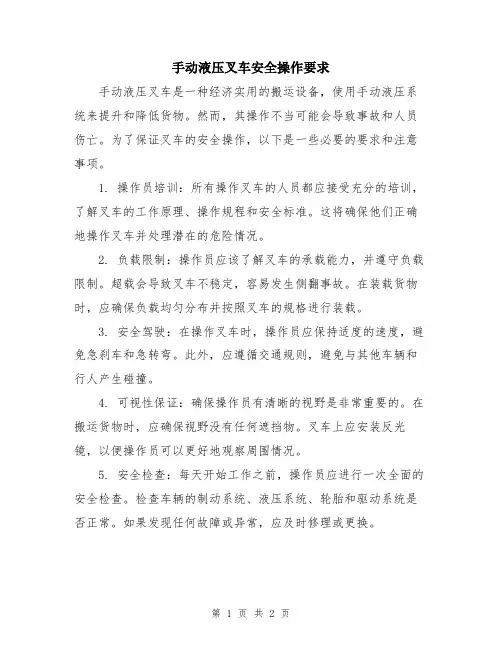 手动液压叉车安全操作要求

手动液压叉车是一种经济实用的搬运设备，使用手动液压系统来提升和降低货物。然而，其操作不当可能会导致事故和人员伤亡。为了保证叉车的安全操作，以下是一些必要的要求和注意事项。

1. 操作员培训：所有操作叉车的人员都应接受充分的培训，了解叉车的工作原理、操作规程和安全标准。这将确保他们正确地操作叉车并处理潜在的危险情况。

2. 负载限制：操作员应该了解叉车的承载能力，并遵守负载限制。超载会导致叉车不稳定，容易发生侧翻事故。在装载货物时，应确保负载均匀分布并按照叉车的规格进行装载。

3. 安全驾驶：在操作叉车时，操作员应保持适度的速度，避免急刹车和急转弯。此外，应遵循交通规则，避免与其他车辆和行人产生碰撞。

4. 可视性保证：确保操作员有清晰的视野是非常重要的。在搬运货物时，应确保视野没有任何遮挡物。叉车上应安装反光镜，以便操作员可以更好地观察周围情况。

5. 安全检查：每天开始工作之前，操作员应进行一次全面的安全检查。检查车辆的制动系统、液压系统、轮胎和驱动系统是否正常。如果发现任何故障或异常，应及时修理或更换。

第 1 页 共 2 页